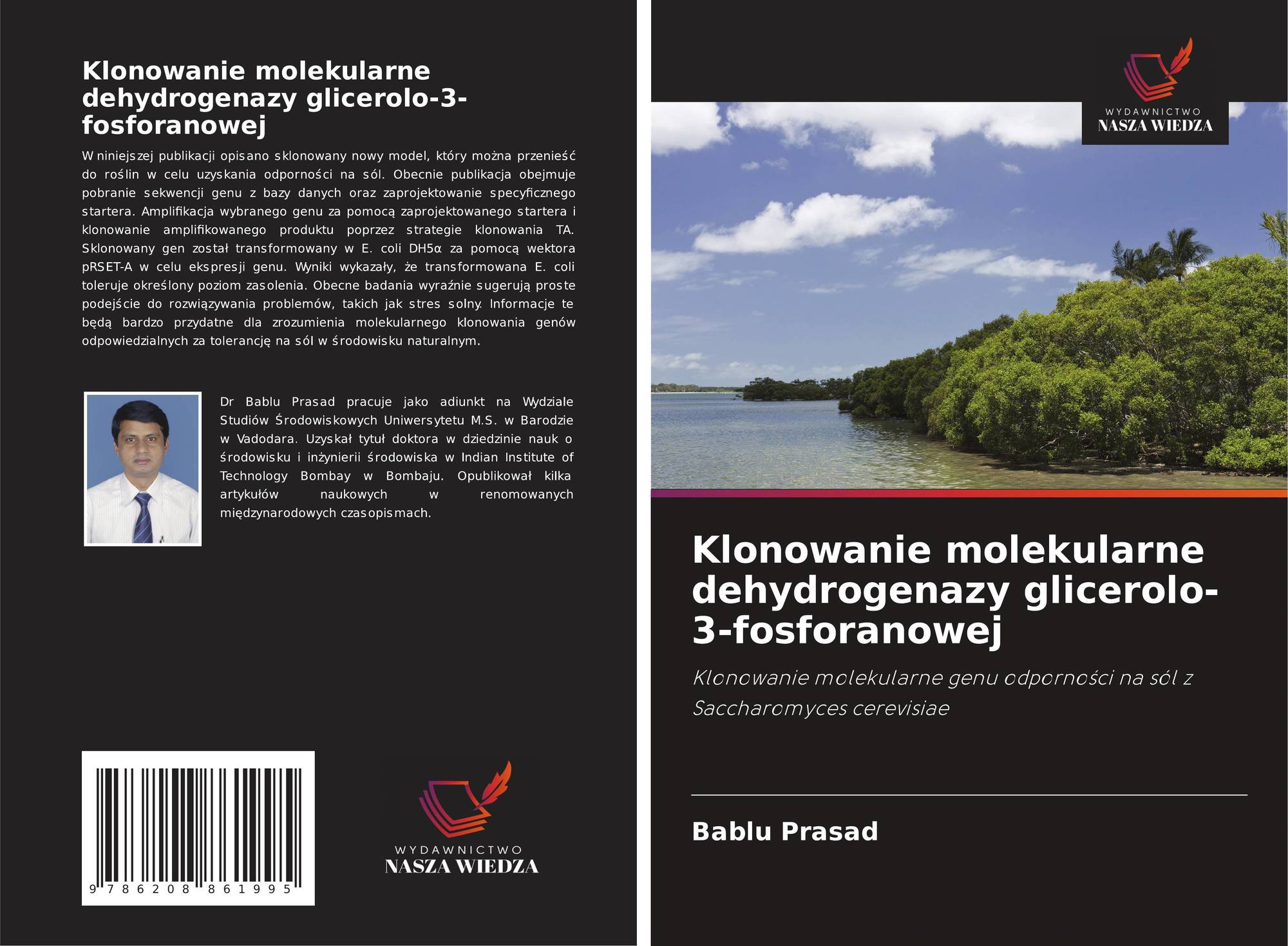 Klonowanie molekularne dehydrogenazy glicerolo-3-fosforanowej

W niniejszej publikacji opisano sklonowany nowy model, który można przenieść do roślin w celu uzyskania odporności na sól. Obecnie publikacja obejmuje pobranie sekwencji genu z bazy danych oraz zaprojektowanie specyficznego startera. Amplifikacja wybranego genu za pomocą zaprojektowanego startera i klonowanie amplifikowanego produktu poprzez strategie klonowania TA. Sklonowany gen został transformowany w E. coli DH5α za pomocą wektora pRSET-A w celu ekspresji genu. Wyniki wykazały, że transformowana E. coli toleruje określony poziom zasolenia. Obecne badania wyraźnie sugerują proste podejście do rozwiązywania problemów, takich jak stres solny. Informacje te będą bardzo przydatne dla zrozumienia molekularnego klonowania genów odpowiedzialnych za tolerancję na sól w środowisku naturalnym.

Dr Bablu Prasad pracuje jako adiunkt na Wydziale Studiów Środowiskowych Uniwersytetu M.S. w Barodzie w Vadodara. Uzyskał tytuł doktora w dziedzinie nauk o środowisku i inżynierii środowiska w Indian Institute of Technology Bombay w Bombaju. Opublikował kilka artykułów naukowych w renomowanych międzynarodowych czasopismach.

9 786208 861995

WYDAWNICTWO
NASZA WIEDZA

WYDAWNICTWO
NASZA WIEDZA

Klonowanie molekularne dehydrogenazy glicerolo-3-fosforanowej

Klonowanie molekularne genu odporności na sól z Saccharomyces cerevisiae

Bablu Prasad